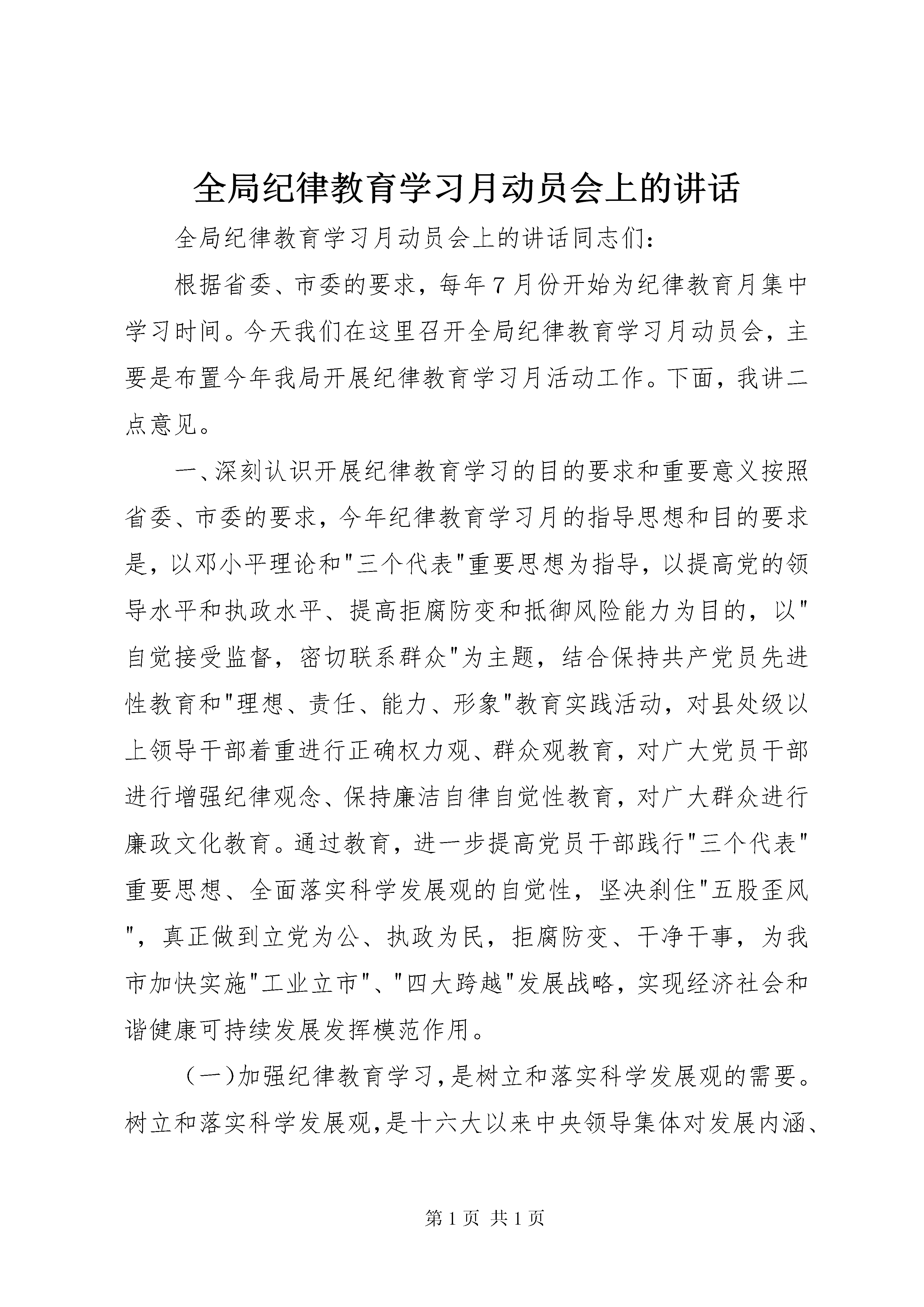 全局纪律教育学习月动员会上的讲话

全局纪律教育学习月动员会上的讲话同志们：

根据省委、市委的要求，每年7月份开始为纪律教育月集中学习时间。今天我们在这里召开全局纪律教育学习月动员会，主要是布置今年我局开展纪律教育学习月活动工作。下面，我讲二点意见。

一、深刻认识开展纪律教育学习的目的要求和重要意义按照省委、市委的要求，今年纪律教育学习月的指导思想和目的要求是，以邓小平理论和"三个代表"重要思想为指导，以提高党的领导水平和执政水平、提高拒腐防变和抵御风险能力为目的，以"自觉接受监督，密切联系群众"为主题，结合保持共产党员先进性教育和"理想、责任、能力、形象"教育实践活动，对县处级以上领导干部着重进行正确权力观、群众观教育，对广大党员干部进行增强纪律观念、保持廉洁自律自觉性教育，对广大群众进行廉政文化教育。通过教育，进一步提高党员干部践行"三个代表"重要思想、全面落实科学发展观的自觉性，坚决刹住"五股歪风"，真正做到立党为公、执政为民，拒腐防变、干净干事，为我市加快实施"工业立市"、"四大跨越"发展战略，实现经济社会和谐健康可持续发展发挥模范作用。

（一）加强纪律教育学习，是树立和落实科学发展观的需要。树立和落实科学发展观，是十六大以来中央领导集体对发展内涵、

第1页 共1页